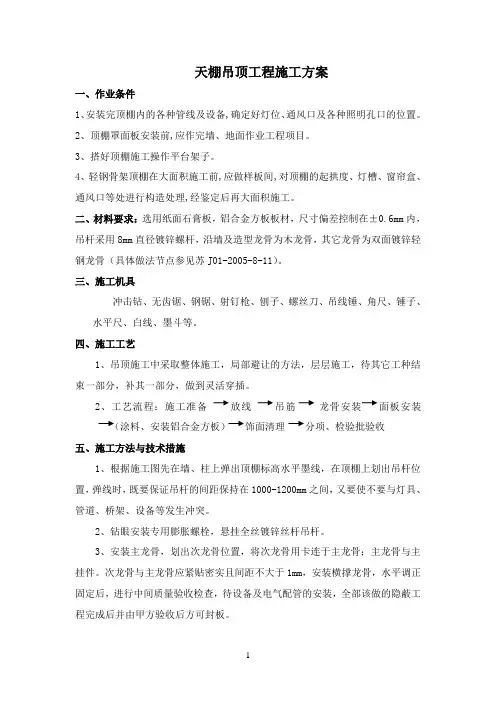 天棚吊顶工程施工方案

一、作业条件

1、安装完顶棚内的各种管线及设备，确定好灯位、通风口及各种照明孔口的位置。

2、顶棚罩面板安装前，应作完墙、地面作业工程项目。

3、搭好顶棚施工操作平台架子。

4、轻钢骨架顶棚在大面积施工前，应做样板间，对顶棚的起拱度、灯槽、窗帘盒、通风口等处进行构造处理，经鉴定后再大面积施工。

二、材料要求：选用纸面石膏板，铝合金方板板材，尺寸偏差控制在±0.6mm内，吊杆采用8mm直径镀锌螺杆，沿墙及造型龙骨为木龙骨，其它龙骨为双面镀锌轻钢龙骨（具体做法节点参见苏J01-2005-8-11）。

三、施工机具

冲击钻、无齿锯、钢锯、射钉枪、刨子、螺丝刀、吊线锤、角尺、锤子、水平尺、白线、墨斗等。

四、施工工艺

1、吊顶施工中采取整体施工，局部避让的方法，层层施工，待其它工种结束一部分，补其一部分，做到灵活穿插。

2、工艺流程：施工准备 → 放线 → 吊筋 → 龙骨安装 → 面板安装 →（涂料、安装铝合金方板）→ 饰面清理 → 分项、检验批验收

五、施工方法与技术措施

1、根据施工图先在墙、柱上弹出顶棚标高水平墨线，在顶棚上划出吊杆位置，弹线时，既要保证吊杆的间距保持在1000-1200mm之间，又要使不要与灯具、管道、桥架、设备等发生冲突。

2、钻眼安装专用膨胀螺栓，悬挂全丝镀锌丝杆吊杆。

3、安装主龙骨，划出次龙骨位置，将次龙骨用卡连于主龙骨：主龙骨与主挂件。次龙骨与主龙骨应紧贴密实且间距不大于1mm，安装横撑龙骨，水平调正固定后，进行中间质量验收检查，待设备及电气配管的安装，全部该做的隐蔽工程完成后并由甲方验收后方可封板。

1